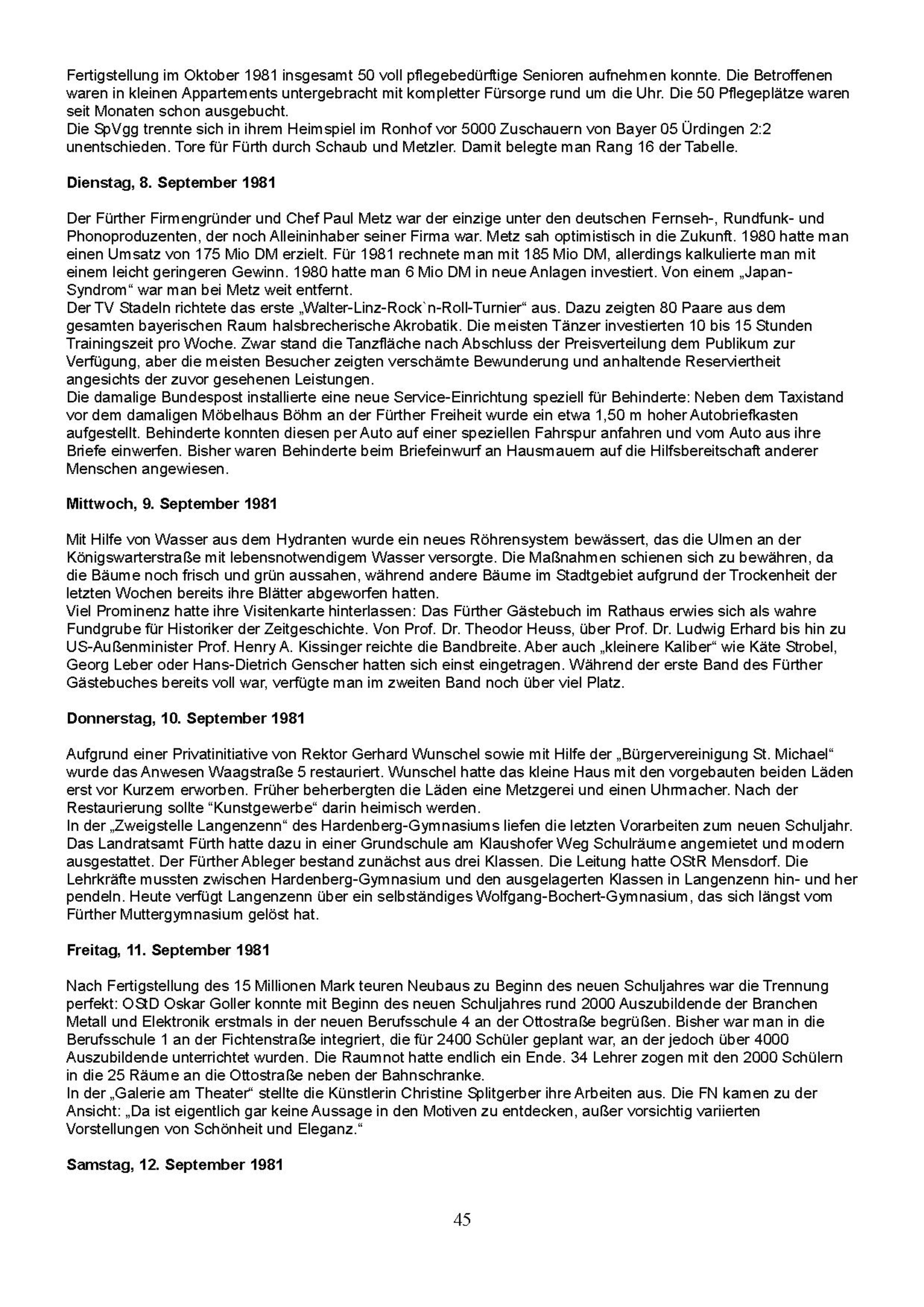 Fertigstellung im Oktober 1981 insgesamt 50 voll pflegebedürftige Senioren aufnehmen konnte. Die Betroffenen waren in kleinen Appartements untergebracht mit kompletter Fürsorge rund um die Uhr. Die 50 Pflegeplätze waren seit Monaten schon ausgebucht.
Die SpVgg trennte sich in ihrem Heimspiel im Ronhof vor 5000 Zuschauern von Bayer 05 Ürdingen 2:2 unentschieden. Tore für Fürth durch Schaub und Metzler. Damit belegte man Rang 16 der Tabelle.

Dienstag, 8. September 1981

Der Fürther Firmengründer und Chef Paul Metz war der einzige unter den deutschen Fernseh-, Rundfunk- und Phonoproduzenten, der noch Alleininhaber seiner Firma war. Metz sah optimistisch in die Zukunft. 1980 hatte man einen Umsatz von 175 Mio DM erzielt. Für 1981 rechnete man mit 185 Mio DM, allerdings kalkulierte man mit einem leicht geringeren Gewinn. 1980 hatte man 6 Mio DM in neue Anlagen investiert. Von einem „Japan-Syndrom“ war man bei Metz weit entfernt.
Der TV Stadeln richtete das erste „Walter-Linz-Rock`n-Roll-Turnier“ aus. Dazu zeigten 80 Paare aus dem gesamten bayerischen Raum halsbrecherische Akrobatik. Die meisten Tänzer investierten 10 bis 15 Stunden Trainingszeit pro Woche. Zwar stand die Tanzfläche nach Abschluss der Preisverteilung dem Publikum zur Verfügung, aber die meisten Besucher zeigten verschämte Bewunderung und anhaltende Reserviertheit angesichts der zuvor gesehenen Leistungen.
Die damalige Bundespost installierte eine neue Service-Einrichtung speziell für Behinderte: Neben dem Taxistand vor dem damaligen Möbelhaus Böhm an der Fürther Freiheit wurde ein etwa 1,50 m hoher Autobriefkasten aufgestellt. Behinderte konnten diesen per Auto auf einer speziellen Fahrspur anfahren und vom Auto aus ihre Briefe einwerfen. Bisher waren Behinderte beim Briefeinwurf an Hausmauern auf die Hilfsbereitschaft anderer Menschen angewiesen.

Mittwoch, 9. September 1981

Mit Hilfe von Wasser aus dem Hydranten wurde ein neues Röhrensystem bewässert, das die Ulmen an der Königswarterstraße mit lebensnotwendigem Wasser versorgte. Die Maßnahmen schienen sich zu bewähren, da die Bäume noch frisch und grün aussahen, während andere Bäume im Stadtgebiet aufgrund der Trockenheit der letzten Wochen bereits ihre Blätter abgeworfen hatten.
Viel Prominenz hatte ihre Visitenkarte hinterlassen: Das Fürther Gästebuch im Rathaus erwies sich als wahre Fundgrube für Historiker der Zeitgeschichte. Von Prof. Dr. Theodor Heuss, über Prof. Dr. Ludwig Erhard bis hin zu US-Außenminister Prof. Henry A. Kissinger reichte die Bandbreite. Aber auch „kleinere Kaliber“ wie Käte Strobel, Georg Leber oder Hans-Dietrich Genscher hatten sich einst eingetragen. Während der erste Band des Fürther Gästebuches bereits voll war, verfügte man im zweiten Band noch über viel Platz.

Donnerstag, 10. September 1981

Aufgrund einer Privatinitiative von Rektor Gerhard Wunschel sowie mit Hilfe der „Bürgervereinigung St. Michael“ wurde das Anwesen Waagstraße 5 restauriert. Wunschel hatte das kleine Haus mit den vorgebauten beiden Läden erst vor Kurzem erworben. Früher beherbergten die Läden eine Metzgerei und einen Uhrmacher. Nach der Restaurierung sollte “Kunstgewerbe“ darin heimisch werden.
In der „Zweigstelle Langenzenn“ des Hardenberg-Gymnasiums liefen die letzten Vorarbeiten zum neuen Schuljahr. Das Landratsamt Fürth hatte dazu in einer Grundschule am Klaushofer Weg Schulräume angemietet und modern ausgestattet. Der Fürther Ableger bestand zunächst aus drei Klassen. Die Leitung hatte OStR Mensdorf. Die Lehrkräfte mussten zwischen Hardenberg-Gymnasium und den ausgelagerten Klassen in Langenzenn hin- und her pendeln. Heute verfügt Langenzenn über ein selbständiges Wolfgang-Bochert-Gymnasium, das sich längst vom Fürther Muttergymnasium gelöst hat.

Freitag, 11. September 1981

Nach Fertigstellung des 15 Millionen Mark teuren Neubaus zu Beginn des neuen Schuljahres war die Trennung perfekt: OStD Oskar Goller konnte mit Beginn des neuen Schuljahres rund 2000 Auszubildende der Branchen Metall und Elektronik erstmals in der neuen Berufsschule 4 an der Ottostraße begrüßen. Bisher war man in die Berufsschule 1 an der Fichtenstraße integriert, die für 2400 Schüler geplant war, an der jedoch über 4000 Auszubildende unterrichtet wurden. Die Raumnot hatte endlich ein Ende. 34 Lehrer zogen mit den 2000 Schülern in die 25 Räume an die Ottostraße neben der Bahnschranke.
In der „Galerie am Theater“ stellte die Künstlerin Christine Splitgerber ihre Arbeiten aus. Die FN kamen zu der Ansicht: „Da ist eigentlich gar keine Aussage in den Motiven zu entdecken, außer vorsichtig variierten Vorstellungen von Schönheit und Eleganz.“

Samstag, 12. September 1981

45